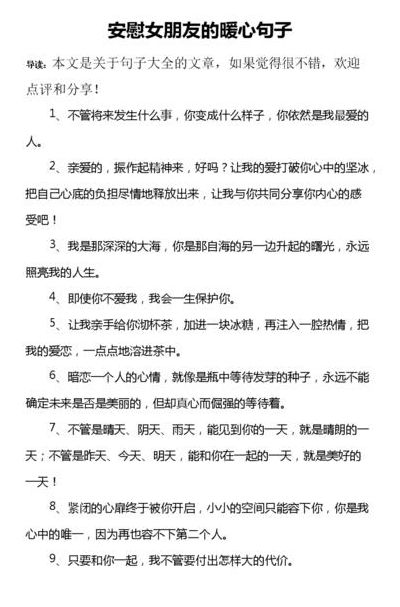 安慰女朋友的暖心句子

导读：本文是关于句子大全的文章，如果觉得很不错，欢迎点评和分享！

1、不管将来发生什么事，你变成什么样子，你依然是我最爱的人。

2、亲爱的，振作起精神来，好吗？让我的爱打破你心中的坚冰，把自己心底的负担尽情地释放出来，让我与你共同分享你内心的感受吧！

3、我是那深深的大海，你是那自海的另一边升起的曙光，永远照亮我的人生。

4、即使你不爱我，我会一生保护你。

5、让我亲手给你沏杯茶，加进一块冰糖，再注入一腔热情，把我的爱恋，一点点地溶进茶中。

6、暗恋一个人的心情，就像是瓶中等待发芽的种子，永远不能确定未来是否是美丽的，但却真心而倔强的等待着。

7、不管是晴天、阴天、雨天，能见到你的一天，就是晴朗的一天；不管是昨天、今天、明天，能和你在一起的一天，就是美好的一天！

8、紧闭的心扉终于被你开启，小小的空间只能容下你，你是我心中的唯一，因为再也容不下第二个人。

9、只要和你一起，我不管要付出怎样大的代价。